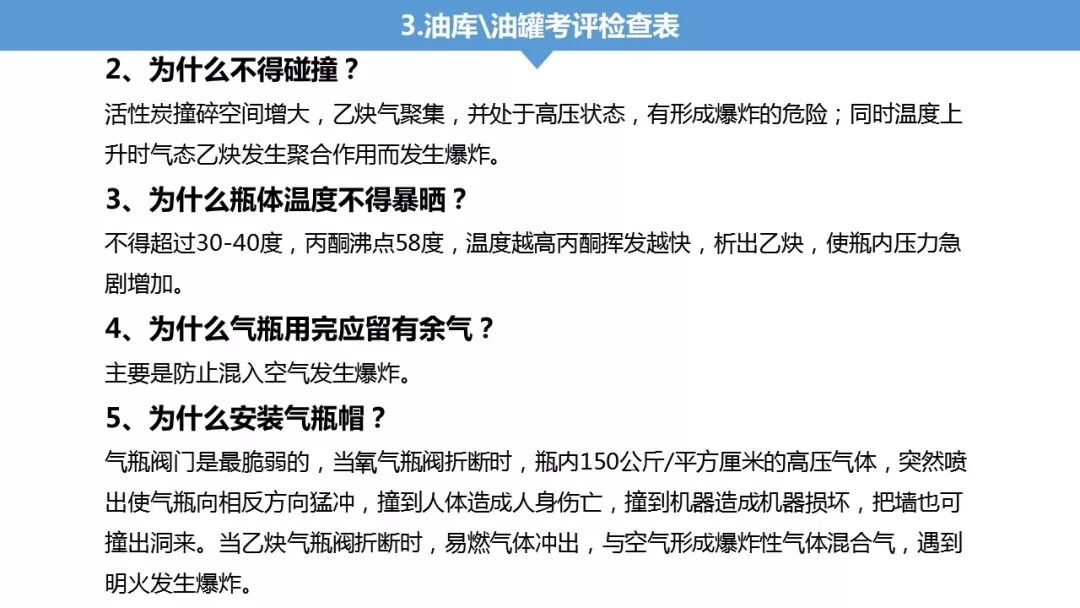 3.油库\油罐考评检查表

2、为什么不得碰撞？

活性炭撞碎空间增大，乙炔气聚集，并处于高压状态，有形成爆炸的危险；同时温度上升时气态乙炔发生聚合作用而发生爆炸。

3、为什么瓶体温度不得暴晒？

不得超过30-40度，丙酮沸点58度，温度越高丙酮挥发越快，析出乙炔，使瓶内压力急剧增加。

4、为什么气瓶用完应留有余气？

主要是防止混入空气发生爆炸。

5、为什么安装气瓶帽？

气瓶阀门是最脆弱的，当氧气瓶阀折断时，瓶内150公斤/平方厘米的高压气体，突然喷出使气瓶向相反方向猛冲，撞到人体造成人身伤亡，撞到机器造成机器损坏，把墙也可撞出洞来。当乙炔气瓶阀折断时，易燃气体冲出，与空气形成爆炸性气体混合气，遇到明火发生爆炸。